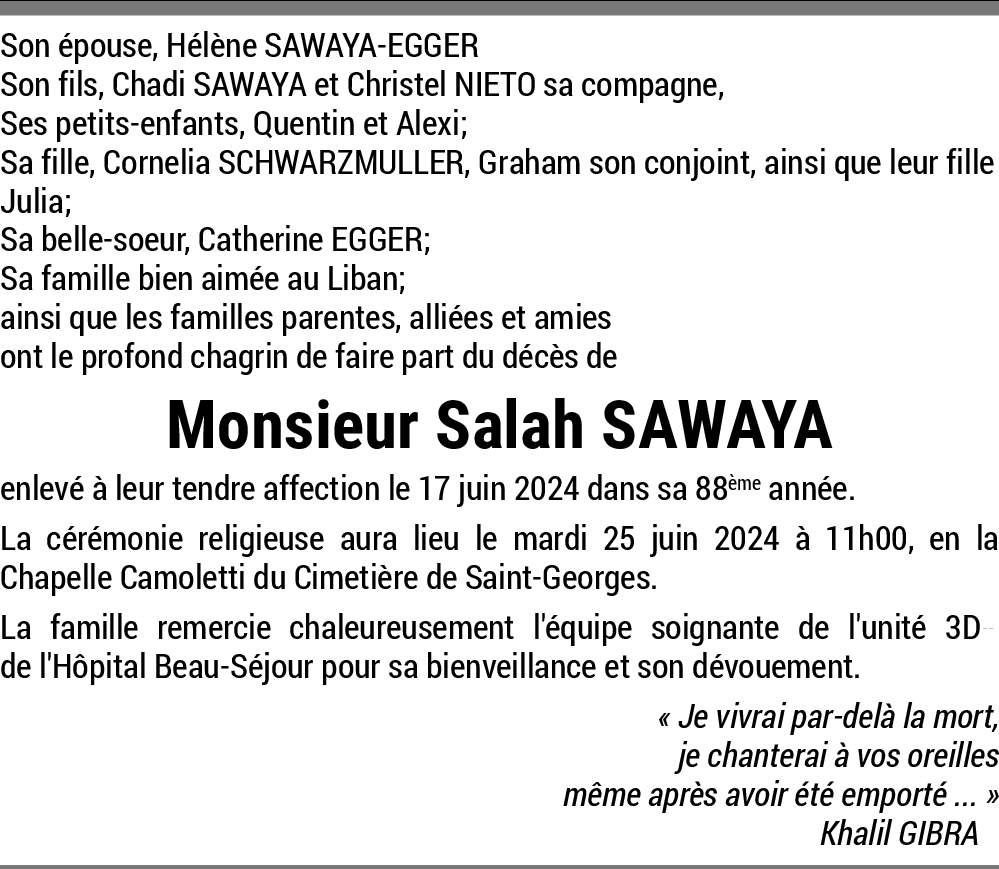 Son épouse, Hélène SAWAYA-EGGER
Son fils, Chadi SAWAYA et Christel NIETO sa compagne,
Ses petits-enfants, Quentin et Alexi;
Sa fille, Cornelia SCHWARZMULLER, Graham son conjoint, ainsi que leur fille Julia;
Sa belle-soeur, Catherine EGGER;
Sa famille bien aimée au Liban;
ainsi que les familles parentes, alliées et amies
ont le profond chagrin de faire part du décès de

Monsieur Salah SAWAYA

enlevé à leur tendre affection le 17 juin 2024 dans sa 88ème année.

La cérémonie religieuse aura lieu le mardi 25 juin 2024 à 11h00, en la Chapelle Camoletti du Cimetière de Saint-Georges.

La famille remercie chaleureusement l'équipe soignante de l'unité 3D de l'Hôpital Beau-Séjour pour sa bienveillance et son dévouement.

« Je vivrai par-delà la mort,
je chanterai à vos oreilles
même après avoir été emporté ... »
Khalil GIBRA